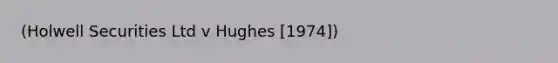 (Holwell Securities Ltd v Hughes [1974])